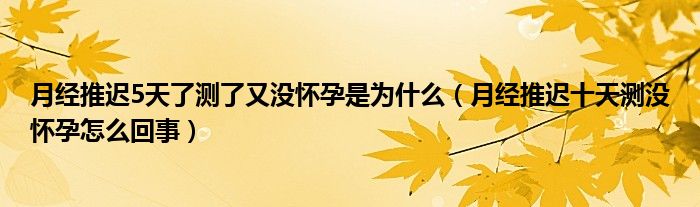 月经推迟5天了测了又没怀孕是为什么（月经推迟十天测没怀孕怎么回事）